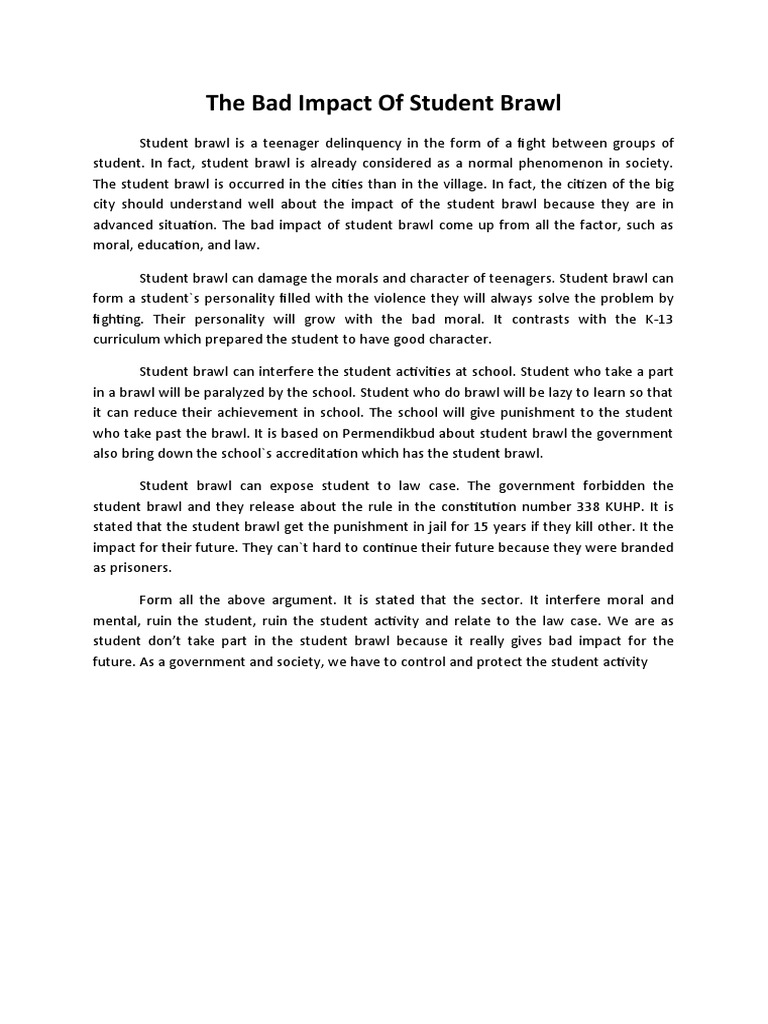 The Bad Impact Of Student Brawl

Student brawl is a teenager delinquency in the form of a fight between groups of student. In fact, student brawl is already considered as a normal phenomenon in society. The student brawl is occurred in the cities than in the village. In fact, the citizen of the big city should understand well about the impact of the student brawl because they are in advanced situation. The bad impact of student brawl come up from all the factor, such as moral, education, and law.

Student brawl can damage the morals and character of teenagers. Student brawl can form a student`s personality filled with the violence they will always solve the problem by fighting. Their personality will grow with the bad moral. It contrasts with the K-13 curriculum which prepared the student to have good character.

Student brawl can interfere the student activities at school. Student who take a part in a brawl will be paralyzed by the school. Student who do brawl will be lazy to learn so that it can reduce their achievement in school. The school will give punishment to the student who take past the brawl. It is based on Permendikbud about student brawl the government also bring down the school`s accreditation which has the student brawl.

Student brawl can expose student to law case. The government forbidden the student brawl and they release about the rule in the constitution number 338 KUHP. It is stated that the student brawl get the punishment in jail for 15 years if they kill other. It the impact for their future. They can`t hard to continue their future because they were branded as prisoners.

Form all the above argument. It is stated that the sector. It interfere moral and mental, ruin the student, ruin the student activity and relate to the law case. We are as student don't take part in the student brawl because it really gives bad impact for the future. As a government and society, we have to control and protect the student activity